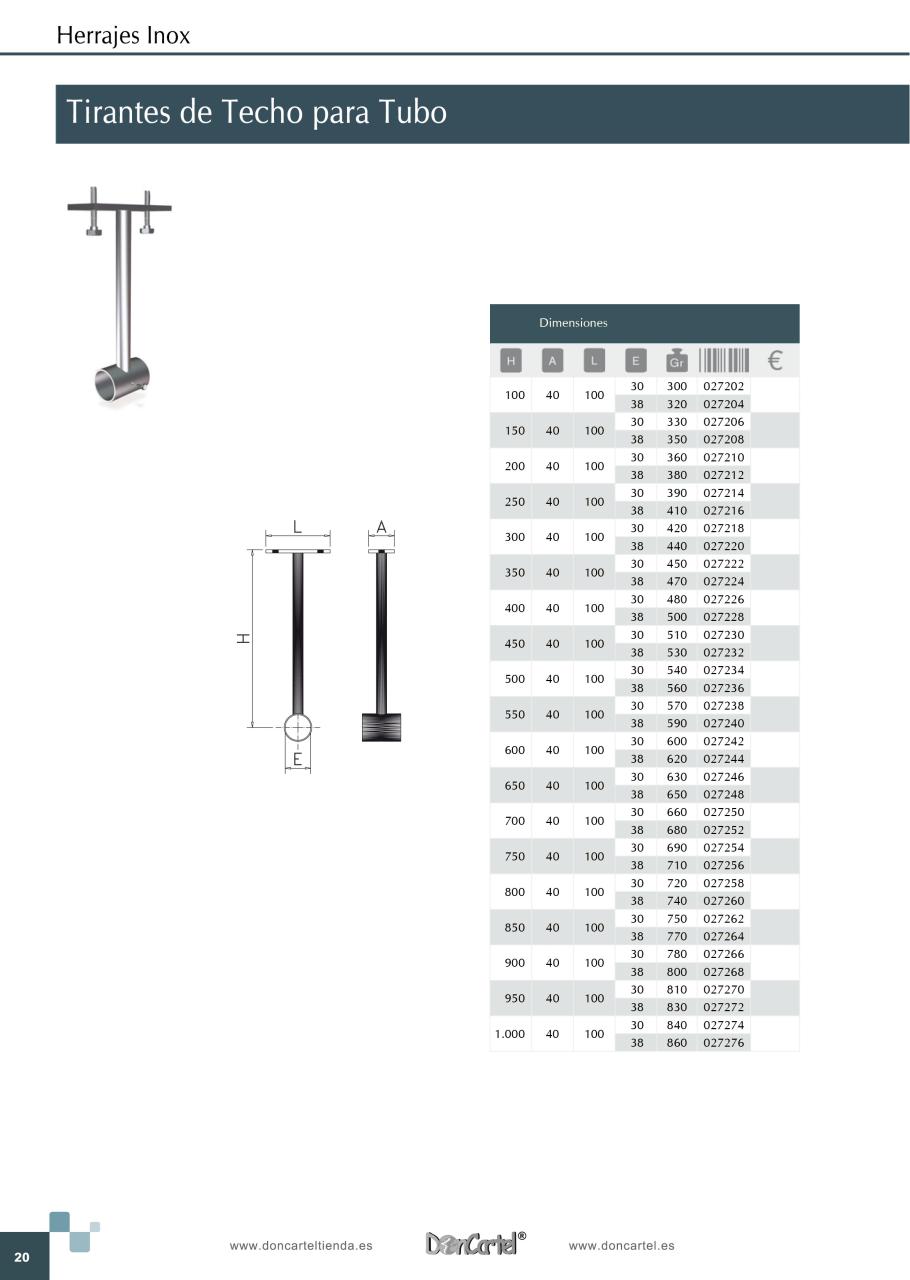 Herrajes Inox

Tirantes de Techo para Tubo

L
A
H
E

Dimensiones

| H | A | L | E | Gr | | € |
|---|---|---|---|---|---|---|
| 100 | 40 | 100 | 30 | 300 | 027202 | |
| | | | 38 | 320 | 027204 | |
| 150 | 40 | 100 | 30 | 330 | 027206 | |
| | | | 38 | 350 | 027208 | |
| 200 | 40 | 100 | 30 | 360 | 027210 | |
| | | | 38 | 380 | 027212 | |
| 250 | 40 | 100 | 30 | 390 | 027214 | |
| | | | 38 | 410 | 027216 | |
| 300 | 40 | 100 | 30 | 420 | 027218 | |
| | | | 38 | 440 | 027220 | |
| 350 | 40 | 100 | 30 | 450 | 027222 | |
| | | | 38 | 470 | 027224 | |
| 400 | 40 | 100 | 30 | 480 | 027226 | |
| | | | 38 | 500 | 027228 | |
| 450 | 40 | 100 | 30 | 510 | 027230 | |
| | | | 38 | 530 | 027232 | |
| 500 | 40 | 100 | 30 | 540 | 027234 | |
| | | | 38 | 560 | 027236 | |
| 550 | 40 | 100 | 30 | 570 | 027238 | |
| | | | 38 | 590 | 027240 | |
| 600 | 40 | 100 | 30 | 600 | 027242 | |
| | | | 38 | 620 | 027244 | |
| 650 | 40 | 100 | 30 | 630 | 027246 | |
| | | | 38 | 650 | 027248 | |
| 700 | 40 | 100 | 30 | 660 | 027250 | |
| | | | 38 | 680 | 027252 | |
| 750 | 40 | 100 | 30 | 690 | 027254 | |
| | | | 38 | 710 | 027256 | |
| 800 | 40 | 100 | 30 | 720 | 027258 | |
| | | | 38 | 740 | 027260 | |
| 850 | 40 | 100 | 30 | 750 | 027262 | |
| | | | 38 | 770 | 027264 | |
| 900 | 40 | 100 | 30 | 780 | 027266 | |
| | | | 38 | 800 | 027268 | |
| 950 | 40 | 100 | 30 | 810 | 027270 | |
| | | | 38 | 830 | 027272 | |
| 1.000 | 40 | 100 | 30 | 840 | 027274 | |
| | | | 38 | 860 | 027276 | |

20

www.doncarteltienda.es

DonCartel®

www.doncartel.es